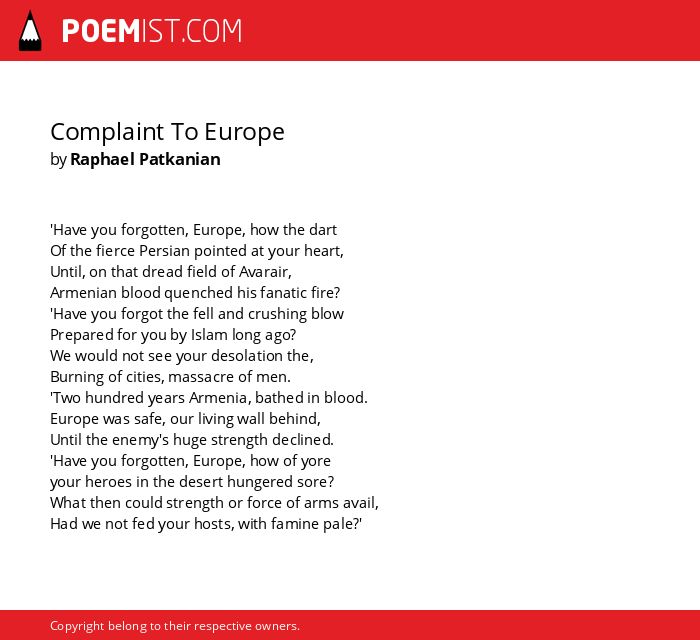 POEMIST.COM

Complaint To Europe
by Raphael Patkanian

'Have you forgotten, Europe, how the dart
Of the fierce Persian pointed at your heart,
Until, on that dread field of Avarair,
Armenian blood quenched his fanatic fire?
'Have you forgot the fell and crushing blow
Prepared for you by Islam long ago?
We would not see your desolation the,
Burning of cities, massacre of men.
'Two hundred years Armenia, bathed in blood.
Europe was safe, our living wall behind,
Until the enemy's huge strength declined.
'Have you forgotten, Europe, how of yore
your heroes in the desert hungered sore?
What then could strength or force of arms avail,
Had we not fed your hosts, with famine pale?'

Copyright belong to their respective owners.